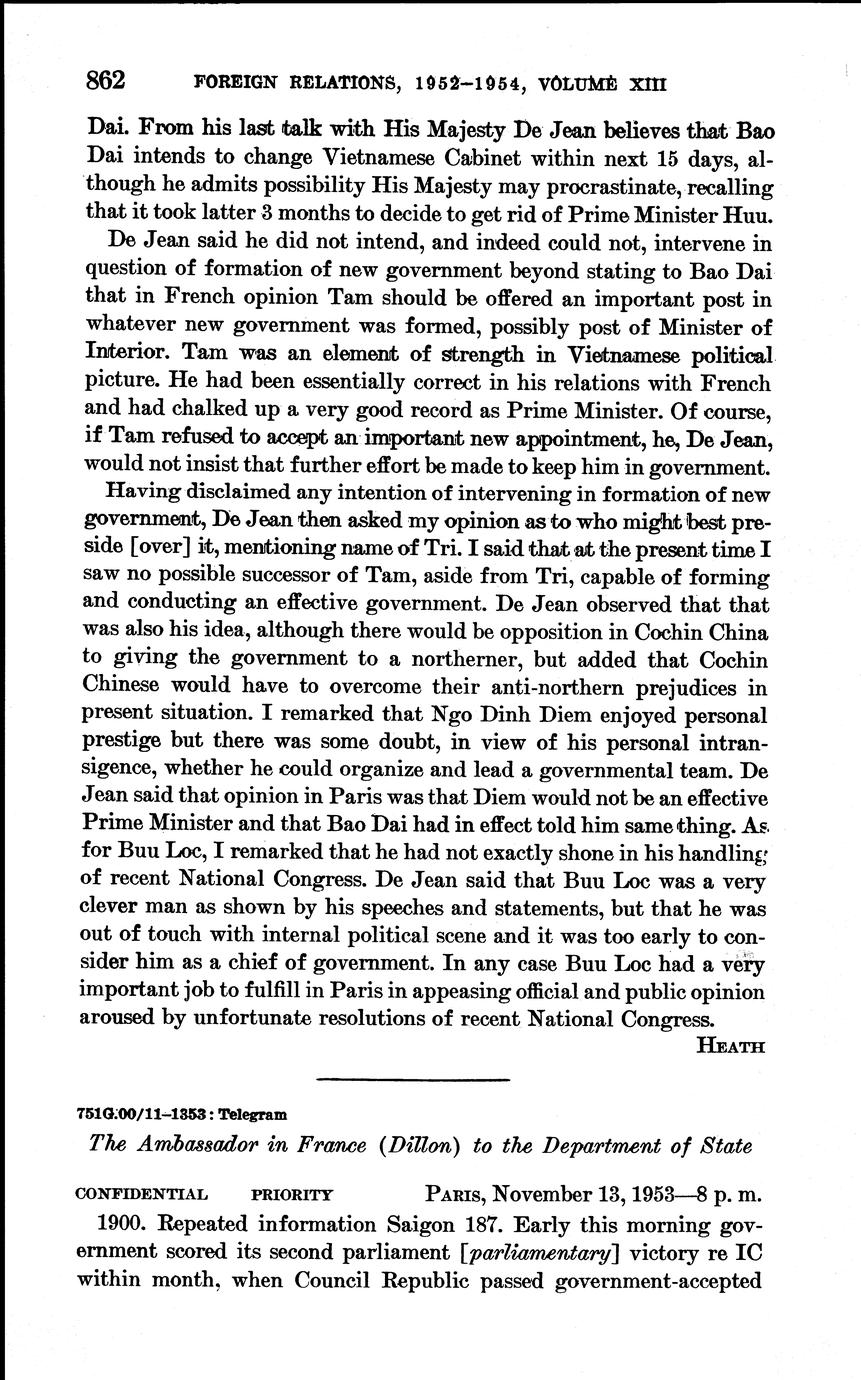 862 FOREIGN RELATIONS, 1952–1954, VOLUME XIII

Dai. From his last talk with His Majesty De Jean believes that Bao Dai intends to change Vietnamese Cabinet within next 15 days, although he admits possibility His Majesty may procrastinate, recalling that it took latter 3 months to decide to get rid of Prime Minister Huu.

De Jean said he did not intend, and indeed could not, intervene in question of formation of new government beyond stating to Bao Dai that in French opinion Tam should be offered an important post in whatever new government was formed, possibly post of Minister of Interior. Tam was an element of strength in Vietnamese political picture. He had been essentially correct in his relations with French and had chalked up a very good record as Prime Minister. Of course, if Tam refused to accept an important new appointment, he, De Jean, would not insist that further effort be made to keep him in government.

Having disclaimed any intention of intervening in formation of new government, De Jean then asked my opinion as to who might best preside [over] it, mentioning name of Tri. I said that at the present time I saw no possible successor of Tam, aside from Tri, capable of forming and conducting an effective government. De Jean observed that that was also his idea, although there would be opposition in Cochin China to giving the government to a northerner, but added that Cochin Chinese would have to overcome their anti-northern prejudices in present situation. I remarked that Ngo Dinh Diem enjoyed personal prestige but there was some doubt, in view of his personal intransigence, whether he could organize and lead a governmental team. De Jean said that opinion in Paris was that Diem would not be an effective Prime Minister and that Bao Dai had in effect told him same thing. As for Buu Loc, I remarked that he had not exactly shone in his handling of recent National Congress. De Jean said that Buu Loc was a very clever man as shown by his speeches and statements, but that he was out of touch with internal political scene and it was too early to consider him as a chief of government. In any case Buu Loc had a very important job to fulfill in Paris in appeasing official and public opinion aroused by unfortunate resolutions of recent National Congress.

HEATH

751G.00/11–1353 : Telegram

The Ambassador in France (Dillon) to the Department of State

CONFIDENTIAL PRIORITY PARIS, November 13, 1953—8 p. m.

1900. Repeated information Saigon 187. Early this morning government scored its second parliament [parliamentary] victory re IC within month, when Council Republic passed government-accepted